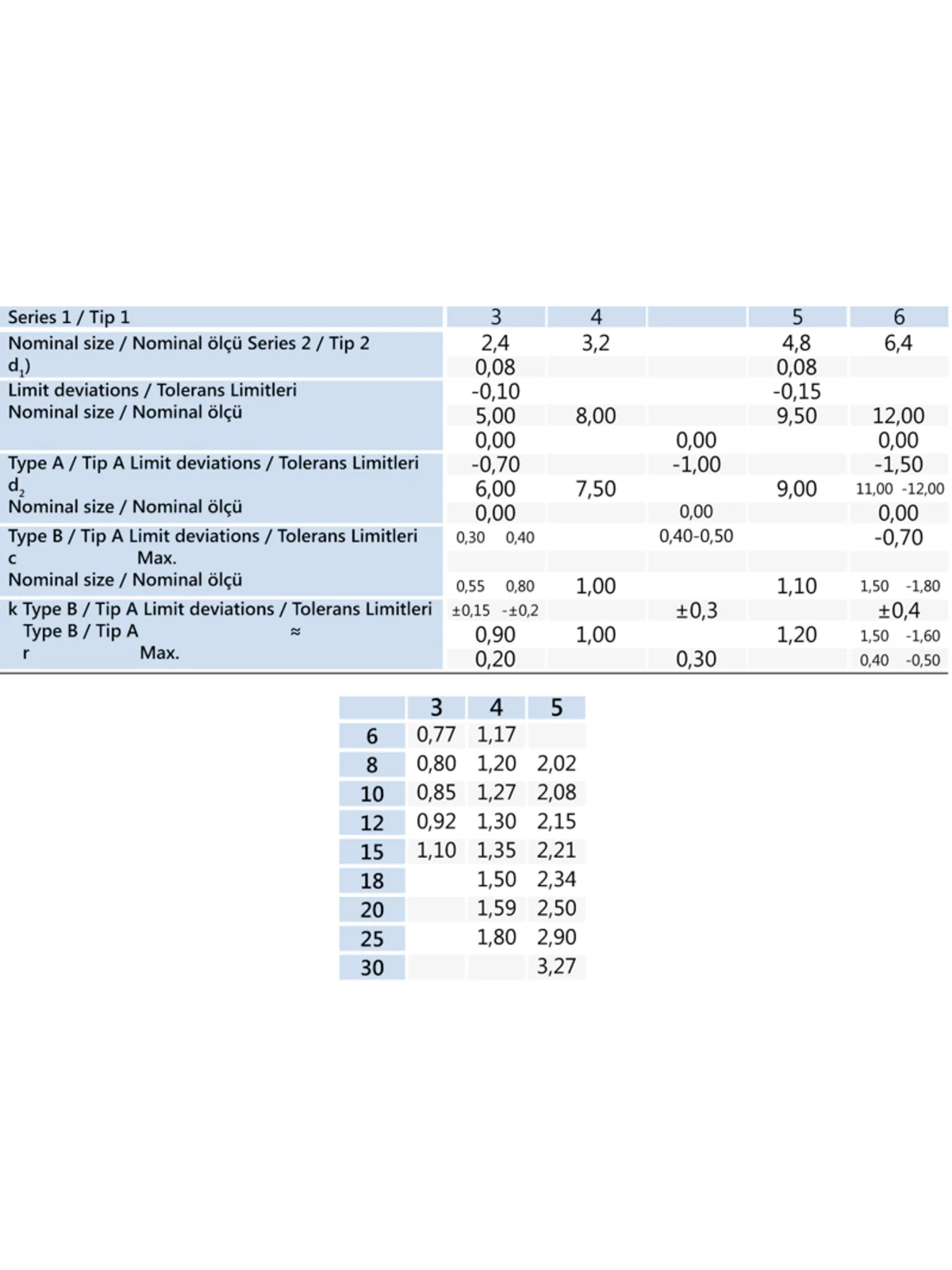 | Series 1 / Tip 1 | 3 | 4 | | 5 | 6 |
|---|---|---|---|---|---|
| Nominal size / Nominal ölçü Series 2 / Tip 2 | 2,4 | 3,2 | | 4,8 | 6,4 |
| $d_1$) | 0,08 | | | 0,08 | |
| Limit deviations / Tolerans Limitleri | -0,10 | | | -0,15 | |
| Nominal size / Nominal ölçü | 5,00 | 8,00 | | 9,50 | 12,00 |
| | 0,00 | | 0,00 | | 0,00 |
| Type A / Tip A Limit deviations / Tolerans Limitleri | -0,70 | | -1,00 | | -1,50 |
| $d_2$ | 6,00 | 7,50 | | 9,00 | 11,00 -12,00 |
| Nominal size / Nominal ölçü | 0,00 | | 0,00 | | 0,00 |
| Type B / Tip A Limit deviations / Tolerans Limitleri | 0,30 0,40 | | 0,40-0,50 | | -0,70 |
| c Max. | | | | | |
| Nominal size / Nominal ölçü | 0,55 0,80 | 1,00 | | 1,10 | 1,50 -1,80 |
| k Type B / Tip A Limit deviations / Tolerans Limitleri | ±0,15 -±0,2 | | ±0,3 | | ±0,4 |
| Type B / Tip A ≈ | 0,90 | 1,00 | | 1,20 | 1,50 -1,60 |
| r Max. | 0,20 | | 0,30 | | 0,40 -0,50 |

| | 3 | 4 | 5 |
|---|---|---|---|
| 6 | 0,77 | 1,17 | |
| 8 | 0,80 | 1,20 | 2,02 |
| 10 | 0,85 | 1,27 | 2,08 |
| 12 | 0,92 | 1,30 | 2,15 |
| 15 | 1,10 | 1,35 | 2,21 |
| 18 | | 1,50 | 2,34 |
| 20 | | 1,59 | 2,50 |
| 25 | | 1,80 | 2,90 |
| 30 | | | 3,27 |